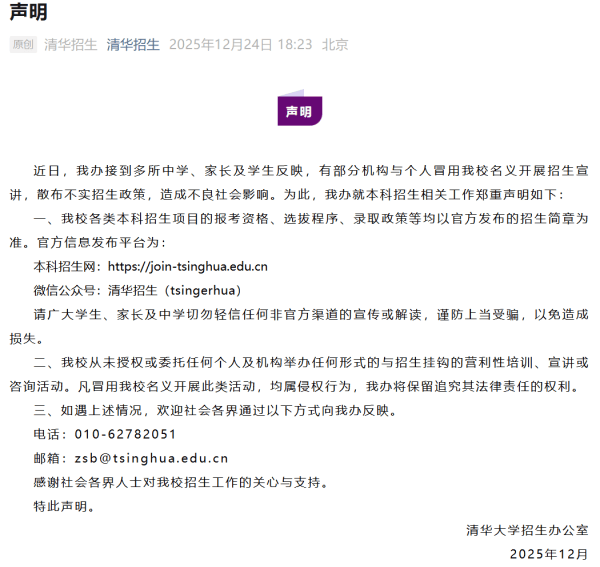 声明

原创 清华招生 清华招生 2025年12月24日 18:23 北京

声明

近日，我办接到多所中学、家长及学生反映，有部分机构与个人冒用我校名义开展招生宣讲，散布不实招生政策，造成不良社会影响。为此，我办就本科招生相关工作郑重声明如下：

一、我校各类本科招生项目的报考资格、选拔程序、录取政策等均以官方发布的招生简章为准。官方信息发布平台为：

本科招生网：https://join-tsinghua.edu.cn

微信公众号：清华招生（tsingerhua）

请广大学生、家长及中学切勿轻信任何非官方渠道的宣传或解读，谨防上当受骗，以免造成损失。

二、我校从未授权或委托任何个人及机构举办任何形式的与招生挂钩的营利性培训、宣讲或咨询活动。凡冒用我校名义开展此类活动，均属侵权行为，我办将保留追究其法律责任的权利。

三、如遇上述情况，欢迎社会各界通过以下方式向我办反映。

电话：010-62782051

邮箱：zsb@tsinghua.edu.cn

感谢社会各界人士对我校招生工作的关心与支持。

特此声明。

清华大学招生办公室

2025年12月